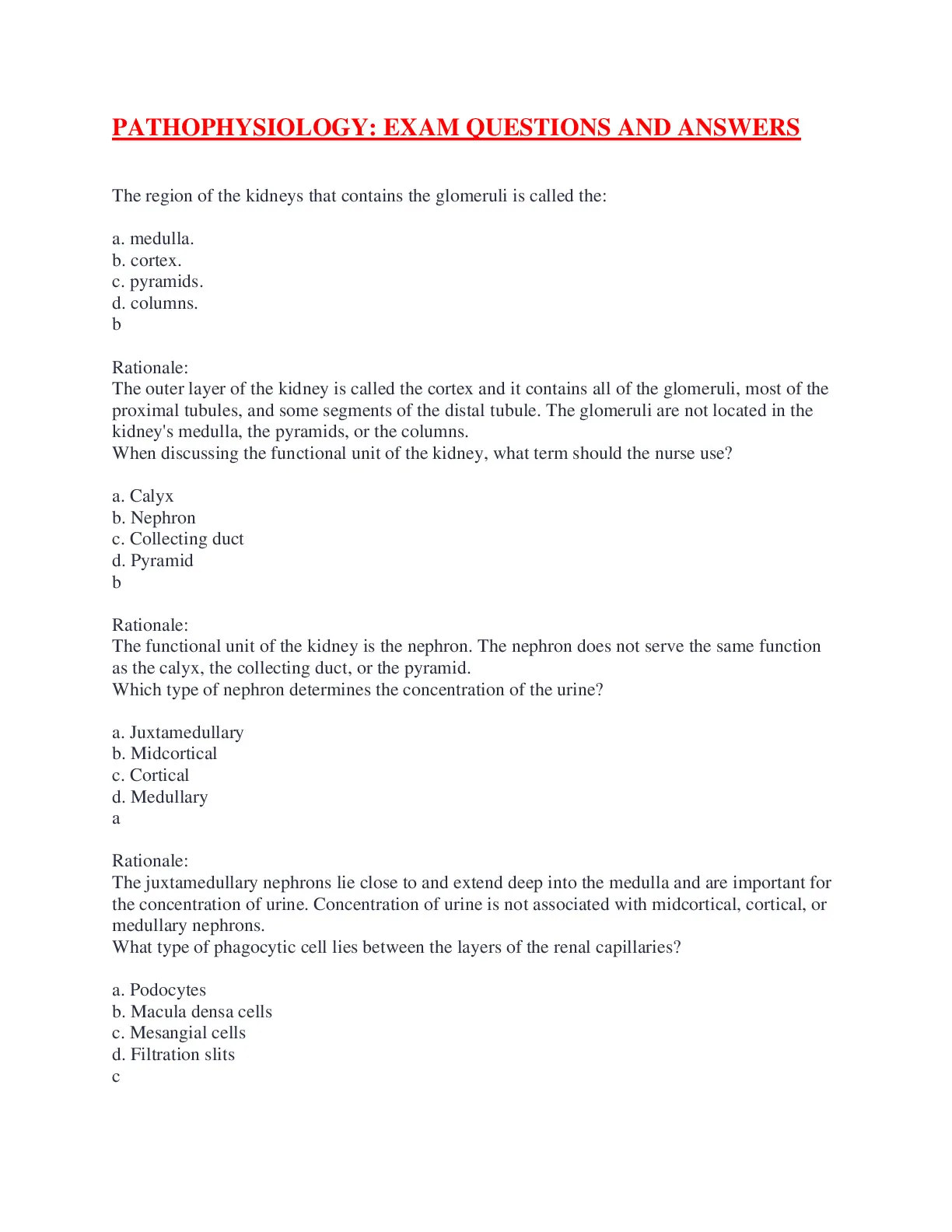 PATHOPHYSIOLOGY: EXAM QUESTIONS AND ANSWERS

The region of the kidneys that contains the glomeruli is called the:

a. medulla.
b. cortex.
c. pyramids.
d. columns.
b

Rationale:
The outer layer of the kidney is called the cortex and it contains all of the glomeruli, most of the proximal tubules, and some segments of the distal tubule. The glomeruli are not located in the kidney's medulla, the pyramids, or the columns.
When discussing the functional unit of the kidney, what term should the nurse use?

a. Calyx
b. Nephron
c. Collecting duct
d. Pyramid
b

Rationale:
The functional unit of the kidney is the nephron. The nephron does not serve the same function as the calyx, the collecting duct, or the pyramid.
Which type of nephron determines the concentration of the urine?

a. Juxtamedullary
b. Midcortical
c. Cortical
d. Medullary
a

Rationale:
The juxtamedullary nephrons lie close to and extend deep into the medulla and are important for the concentration of urine. Concentration of urine is not associated with midcortical, cortical, or medullary nephrons.
What type of phagocytic cell lies between the layers of the renal capillaries?

a. Podocytes
b. Macula densa cells
c. Mesangial cells
d. Filtration slits
c